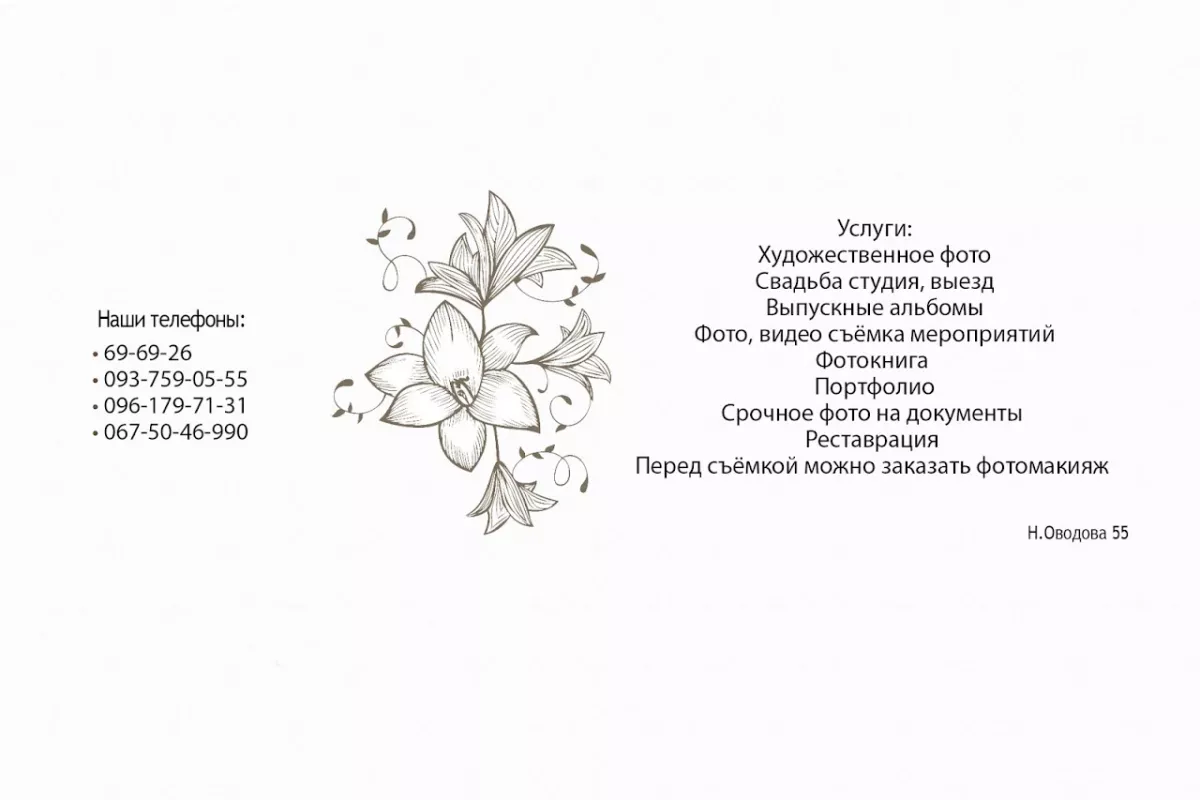 Наши телефоны:
• 69-69-26
• 093-759-05-55
• 096-179-71-31
• 067-50-46-990

Услуги:
Художественное фото
Свадьба студия, выезд
Выпускные альбомы
Фото, видео съёмка мероприятий
Фотокнига
Портфолио
Срочное фото на документы
Реставрация
Перед съёмкой можно заказать фотомакияж

Н.Оводова 55